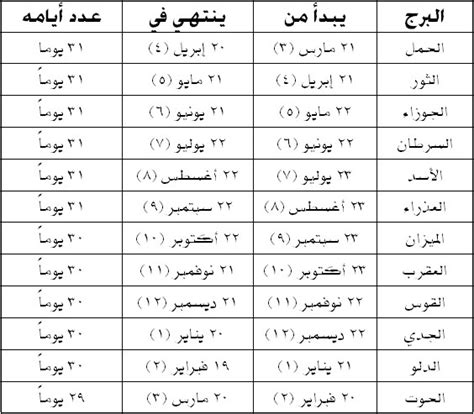 | البرج | يبدأ من | ينتهي في | عدد أيامه |
|---|---|---|---|
| الحمل | ٢١ مارس (٣) | ٢٠ إبريل (٤) | ٣١ يوما |
| الثور | ٢١ إبريل (٤) | ٢١ مايو (٥) | ٣١ يوماً |
| الجوزاء | ٢٢ مايو (٥) | ٢١ يونيو (٦) | ٣١ يوماً |
| السرطان | ٢٢ يونيو (٦) | ٢٢ يوليو (٧) | ٣١ يوماً |
| الأسد | ٢٣ يوليو (٧) | ٢٢ أغسطس (٨) | ٣١ يوماً |
| العذراء | ٢٣ أغسطس (٨) | ٢٢ سبتمبر (٩) | ٣١ يوماً |
| الميزان | ٢٣ سبتمبر (٩) | ٢٢ أكتوبر (١٠) | ٣٠ يوماً |
| العقرب | ٢٣ أكتوبر (١٠) | ٢١ نوفمبر (١١) | ٣٠ يوماً |
| القوس | ٢٢ نوفمبر (١١) | ٢١ ديسمبر (١٢) | ٣٠ يوماً |
| الجدي | ٢٢ ديسمبر (١٢) | ٢٠ يناير (١) | ٣٠ يوماً |
| الدلو | ٢١ يناير (١) | ١٩ فبراير (٢) | ٣٠ يوماً |
| الحوت | ٢٠ فبراير (٢) | ٢٠ مارس (٣) | ٢٩ يوماً |